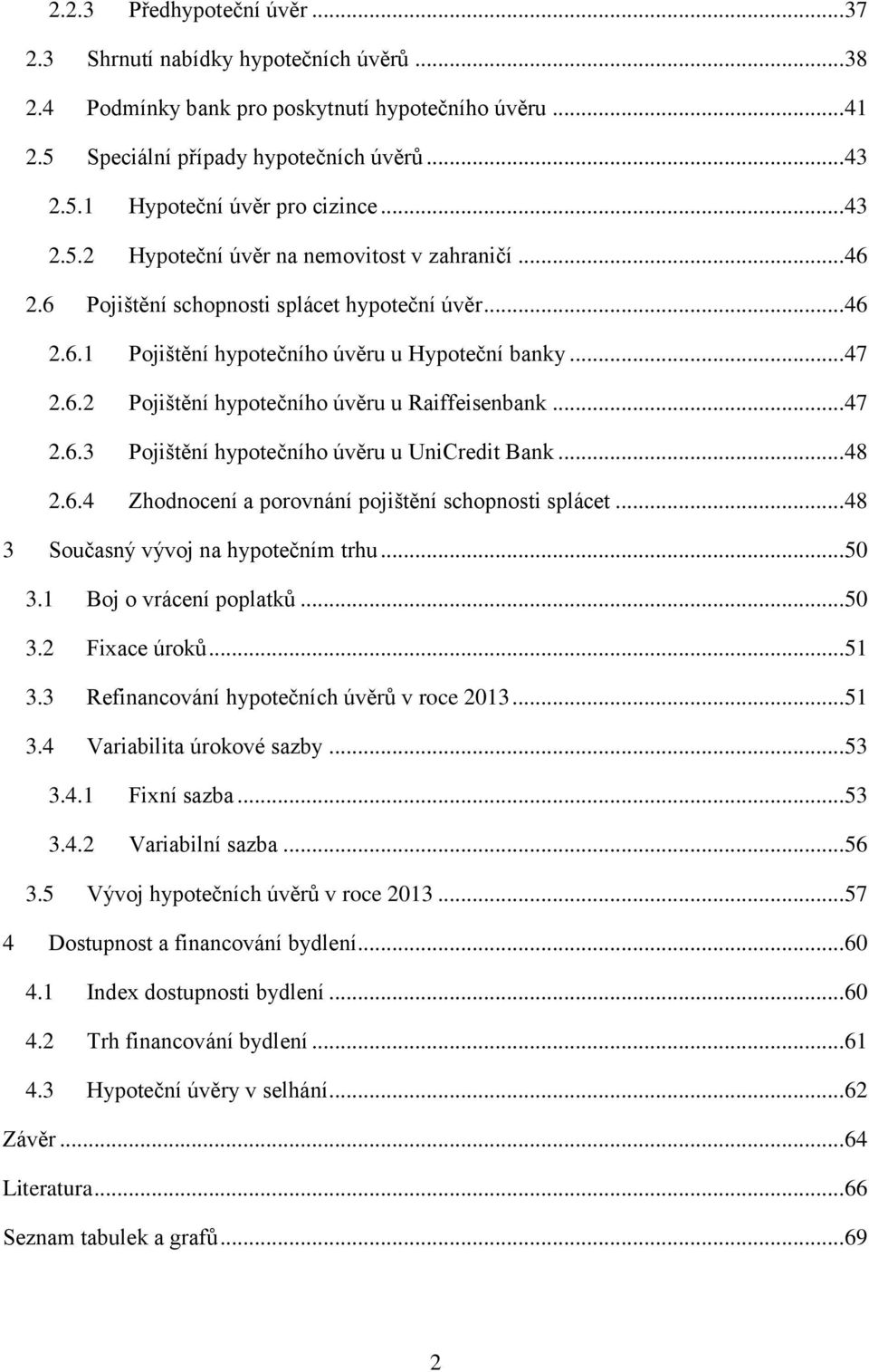 2.2.3 Předhypoteční úvěr ...37
2.3 Shrnutí nabídky hypotečních úvěrů ...38
2.4 Podmínky bank pro poskytnutí hypotečního úvěru ...41
2.5 Speciální případy hypotečních úvěrů ...43
2.5.1 Hypoteční úvěr pro cizince ...43
2.5.2 Hypoteční úvěr na nemovitost v zahraničí ...46
2.6 Pojištění schopnosti splácet hypoteční úvěr ...46
2.6.1 Pojištění hypotečního úvěru u Hypoteční banky ...47
2.6.2 Pojištění hypotečního úvěru u Raiffeisenbank ...47
2.6.3 Pojištění hypotečního úvěru u UniCredit Bank ...48
2.6.4 Zhodnocení a porovnání pojištění schopnosti splácet ...48
3 Současný vývoj na hypotečním trhu ...50
3.1 Boj o vrácení poplatků ...50
3.2 Fixace úroků ...51
3.3 Refinancování hypotečních úvěrů v roce 2013 ...51
3.4 Variabilita úrokové sazby ...53
3.4.1 Fixní sazba ...53
3.4.2 Variabilní sazba ...56
3.5 Vývoj hypotečních úvěrů v roce 2013 ...57
4 Dostupnost a financování bydlení ...60
4.1 Index dostupnosti bydlení ...60
4.2 Trh financování bydlení ...61
4.3 Hypoteční úvěry v selhání ...62
Závěr ...64
Literatura ...66
Seznam tabulek a grafů ...69

2